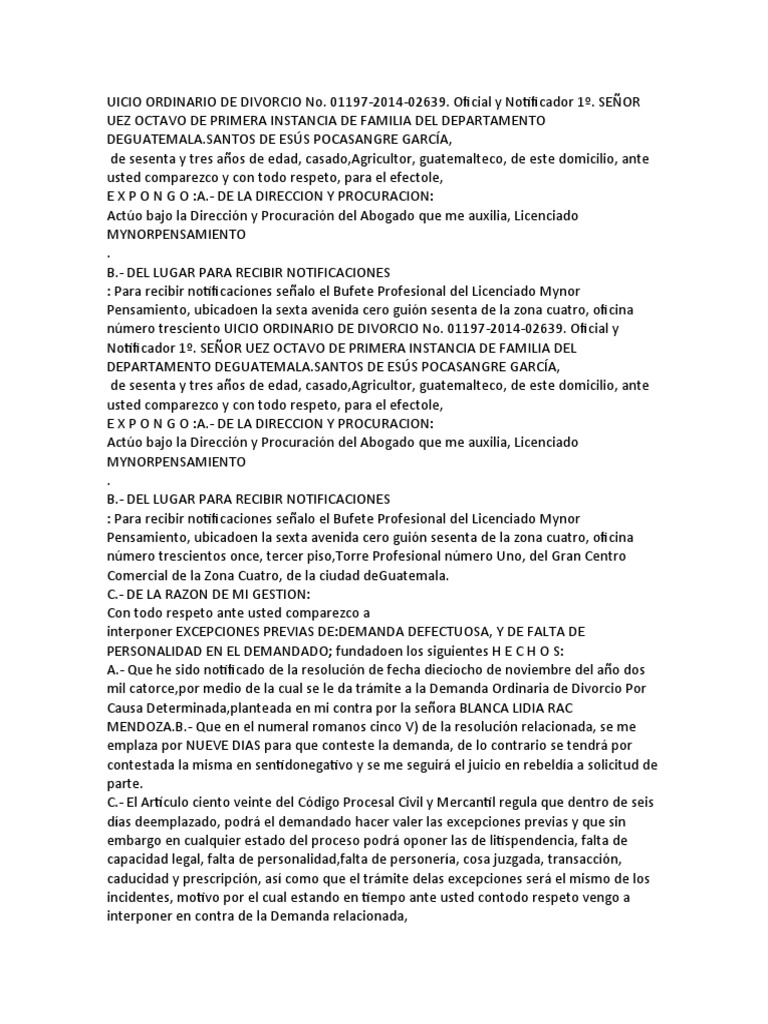 UICIO ORDINARIO DE DIVORCIO No. 01197-2014-02639. Oficial y Notificador 1º. SEÑOR UEZ OCTAVO DE PRIMERA INSTANCIA DE FAMILIA DEL DEPARTAMENTO DEGUATEMALA.SANTOS DE ESÚS POCASANGRE GARCÍA,
de sesenta y tres años de edad, casado,Agricultor, guatemalteco, de este domicilio, ante usted comparezco y con todo respeto, para el efectole,
E X P O N G O :A.- DE LA DIRECCION Y PROCURACION:
Actúo bajo la Dirección y Procuración del Abogado que me auxilia, Licenciado MYNORPENSAMIENTO
.
B.- DEL LUGAR PARA RECIBIR NOTIFICACIONES
: Para recibir notificaciones señalo el Bufete Profesional del Licenciado Mynor Pensamiento, ubicadoen la sexta avenida cero guión sesenta de la zona cuatro, oficina número tresciento UICIO ORDINARIO DE DIVORCIO No. 01197-2014-02639. Oficial y Notificador 1º. SEÑOR UEZ OCTAVO DE PRIMERA INSTANCIA DE FAMILIA DEL DEPARTAMENTO DEGUATEMALA.SANTOS DE ESÚS POCASANGRE GARCÍA,
de sesenta y tres años de edad, casado,Agricultor, guatemalteco, de este domicilio, ante usted comparezco y con todo respeto, para el efectole,
E X P O N G O :A.- DE LA DIRECCION Y PROCURACION:
Actúo bajo la Dirección y Procuración del Abogado que me auxilia, Licenciado MYNORPENSAMIENTO
.
B.- DEL LUGAR PARA RECIBIR NOTIFICACIONES
: Para recibir notificaciones señalo el Bufete Profesional del Licenciado Mynor Pensamiento, ubicadoen la sexta avenida cero guión sesenta de la zona cuatro, oficina número trescientos once, tercer piso,Torre Profesional número Uno, del Gran Centro Comercial de la Zona Cuatro, de la ciudad deGuatemala.
C.- DE LA RAZON DE MI GESTION:
Con todo respeto ante usted comparezco a
interponer EXCEPCIONES PREVIAS DE:DEMANDA DEFECTUOSA, Y DE FALTA DE PERSONALIDAD EN EL DEMANDADO; fundadoen los siguientes H E C H O S:
A.- Que he sido notificado de la resolución de fecha dieciocho de noviembre del año dos mil catorce,por medio de la cual se le da trámite a la Demanda Ordinaria de Divorcio Por Causa Determinada,planteada en mi contra por la señora BLANCA LIDIA RAC MENDOZA.B.- Que en el numeral romanos cinco V) de la resolución relacionada, se me emplaza por NUEVE DIAS para que conteste la demanda, de lo contrario se tendrá por contestada la misma en sentidonegativo y se me seguirá el juicio en rebeldía a solicitud de parte.
C.- El Artículo ciento veinte del Código Procesal Civil y Mercantil regula que dentro de seis días deemplazado, podrá el demandado hacer valer las excepciones previas y que sin embargo en cualquier estado del proceso podrá oponer las de litispendencia, falta de capacidad legal, falta de personalidad,falta de personería, cosa juzgada, transacción, caducidad y prescripción, así como que el trámite delas excepciones será el mismo de los incidentes, motivo por el cual estando en tiempo ante usted contodo respeto vengo a interponer en contra de la Demanda relacionada,